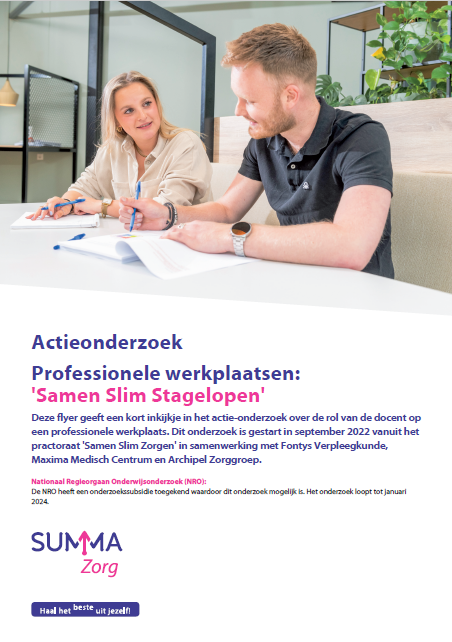 Actieonderzoek

Professionele werkplaatsen: 'Samen Slim Stagelopen'

Deze flyer geeft een kort inkijkje in het actie-onderzoek over de rol van de docent op een professionele werkplaats. Dit onderzoek is gestart in september 2022 vanuit het practoraat 'Samen Slim Zorgen' in samenwerking met Fontys Verpleegkunde, Maxima Medisch Centrum en Archipel Zorggroep.

Nationaal Regieorgaan Onderwijsonderzoek (NRO):
De NRO heeft een onderzoekssubsidie toegekend waardoor dit onderzoek mogelijk is. Het onderzoek loopt tot januari 2024.

SUMMA
Zorg

Haal het beste uit jezelf!